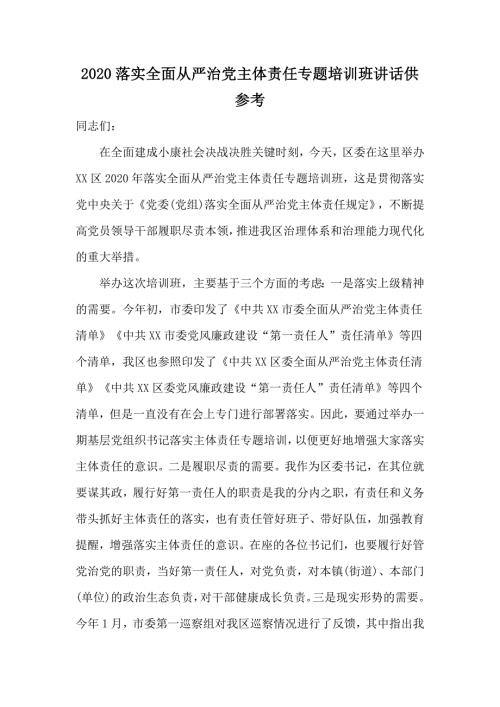 2020落实全面从严治党主体责任专题培训班讲话供参考

同志们：

在全面建成小康社会决战决胜关键时刻，今天，区委在这里举办XX区2020年落实全面从严治党主体责任专题培训班，这是贯彻落实党中央关于《党委(党组)落实全面从严治党主体责任规定》，不断提高党员领导干部履职尽责本领，推进我区治理体系和治理能力现代化的重大举措。

举办这次培训班，主要基于三个方面的考虑：一是落实上级精神的需要。今年初，市委印发了《中共XX市委全面从严治党主体责任清单》《中共XX市委党风廉政建设“第一责任人”责任清单》等四个清单，我区也参照印发了《中共XX区委全面从严治党主体责任清单》《中共XX区委党风廉政建设“第一责任人”责任清单》等四个清单，但是一直没有在会上专门进行部署落实。因此，要通过举办一期基层党组织书记落实主体责任专题培训，以便更好地增强大家落实主体责任的意识。二是履职尽责的需要。我作为区委书记，在其位就要谋其政，履行好第一责任人的职责是我的分内之职，有责任和义务带头抓好主体责任的落实，也有责任管好班子、带好队伍，加强教育提醒，增强落实主体责任的意识。在座的各位书记们，也要履行好管党治党的职责，当好第一责任人，对党负责，对本镇(街道)、本部门(单位)的政治生态负责，对干部健康成长负责。三是现实形势的需要。今年1月，市委第一巡察组对我区巡察情况进行了反馈，其中指出我